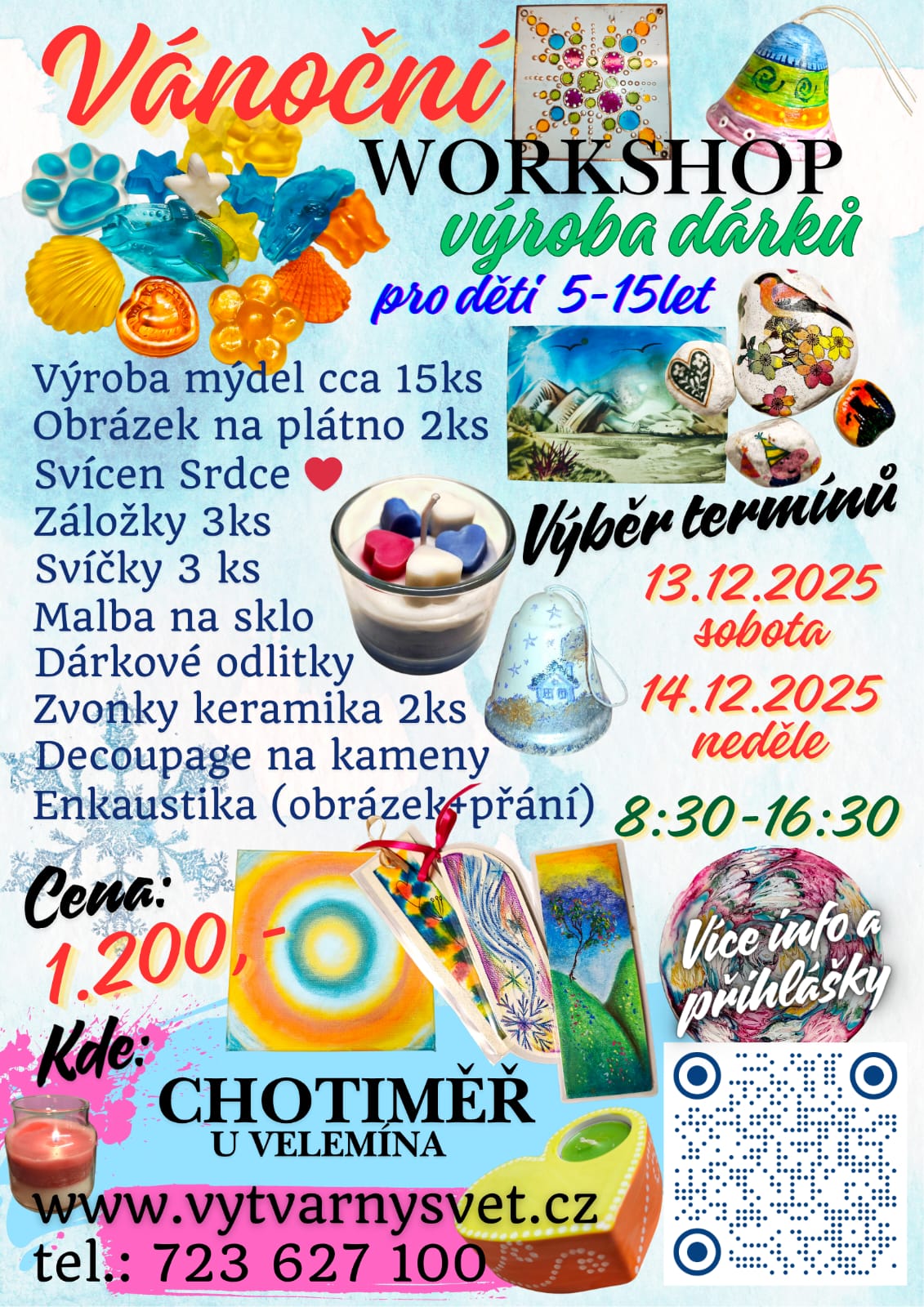 Vánoční

WORKSHOP

výroba dárků

pro děti 5-15let

Výroba mýdel cca 15ks
Obrázek na plátno 2ks
Svícen Srdce
Záložky 3ks
Svíčky 3 ks
Malba na sklo
Dárkové odlitky
Zvonky keramika 2ks
Decoupage na kameny
Enkaustika (obrázek+přání)

Výběr termínů

13.12.2025
sobota

14.12.2025
neděle

8:30-16:30

Cena:
1.200,-

Více info a přihlášky

Kde:
CHOTIMĚŘ
U VELEMÍNA

www.vytvarnysvet.cz
tel.: 723 627 100